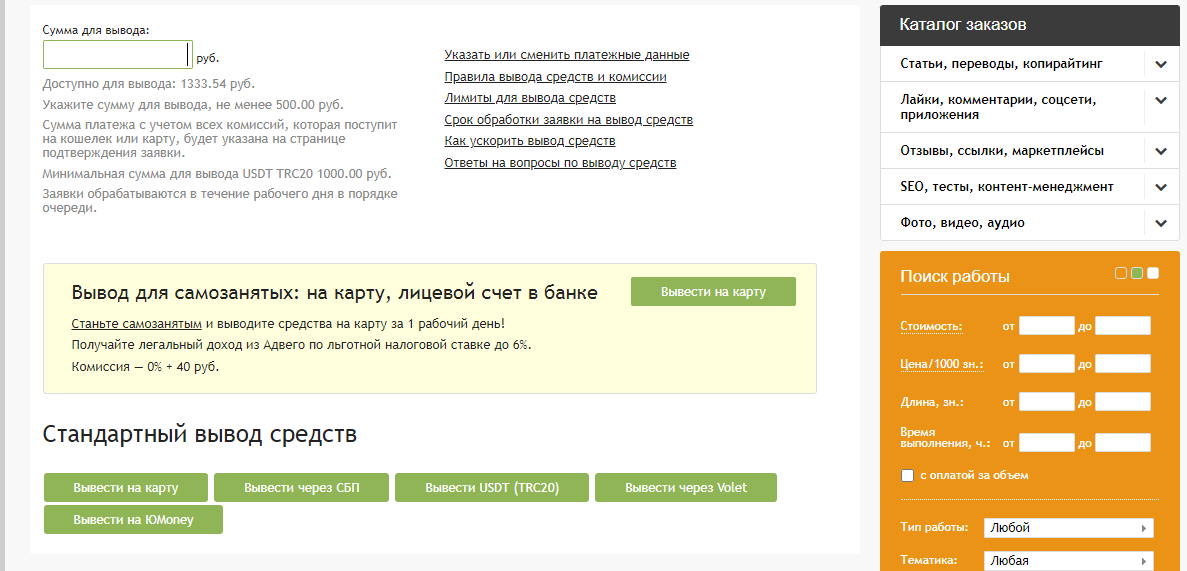 Сумма для вывода:
руб.

Доступно для вывода: 1333.54 руб.

Укажите сумму для вывода, не менее 500.00 руб.

Сумма платежа с учетом всех комиссий, которая поступит на кошелек или карту, будет указана на странице подтверждения заявки.

Минимальная сумма для вывода USDT TRC20 1000.00 руб.

Заявки обрабатываются в течение рабочего дня в порядке очереди.

Указать или сменить платежные данные
Правила вывода средств и комиссии
Лимиты для вывода средств
Срок обработки заявки на вывод средств
Как ускорить вывод средств
Ответы на вопросы по выводу средств

Вывод для самозанятых: на карту, лицевой счет в банке

Вывести на карту

Станьте самозанятым и выводите средства на карту за 1 рабочий день!
Получайте легальный доход из Адвего по льготной налоговой ставке до 6%.
Комиссия — 0% + 40 руб.

Стандартный вывод средств

Вывести на карту
Вывести через СБП
Вывести USDT (TRC20)
Вывести через Volet
Вывести на ЮMoney

Каталог заказов

Статьи, переводы, копирайтинг
Лайки, комментарии, соцсети, приложения
Отзывы, ссылки, маркетплейсы
SEO, тесты, контент-менеджмент
Фото, видео, аудио

Поиск работы

Стоимость: от до
Цена/1000 зн.: от до
Длина, зн.: от до
Время выполнения, ч.: от до
с оплатой за объем

Тип работы: Любой
Тематика: Любая